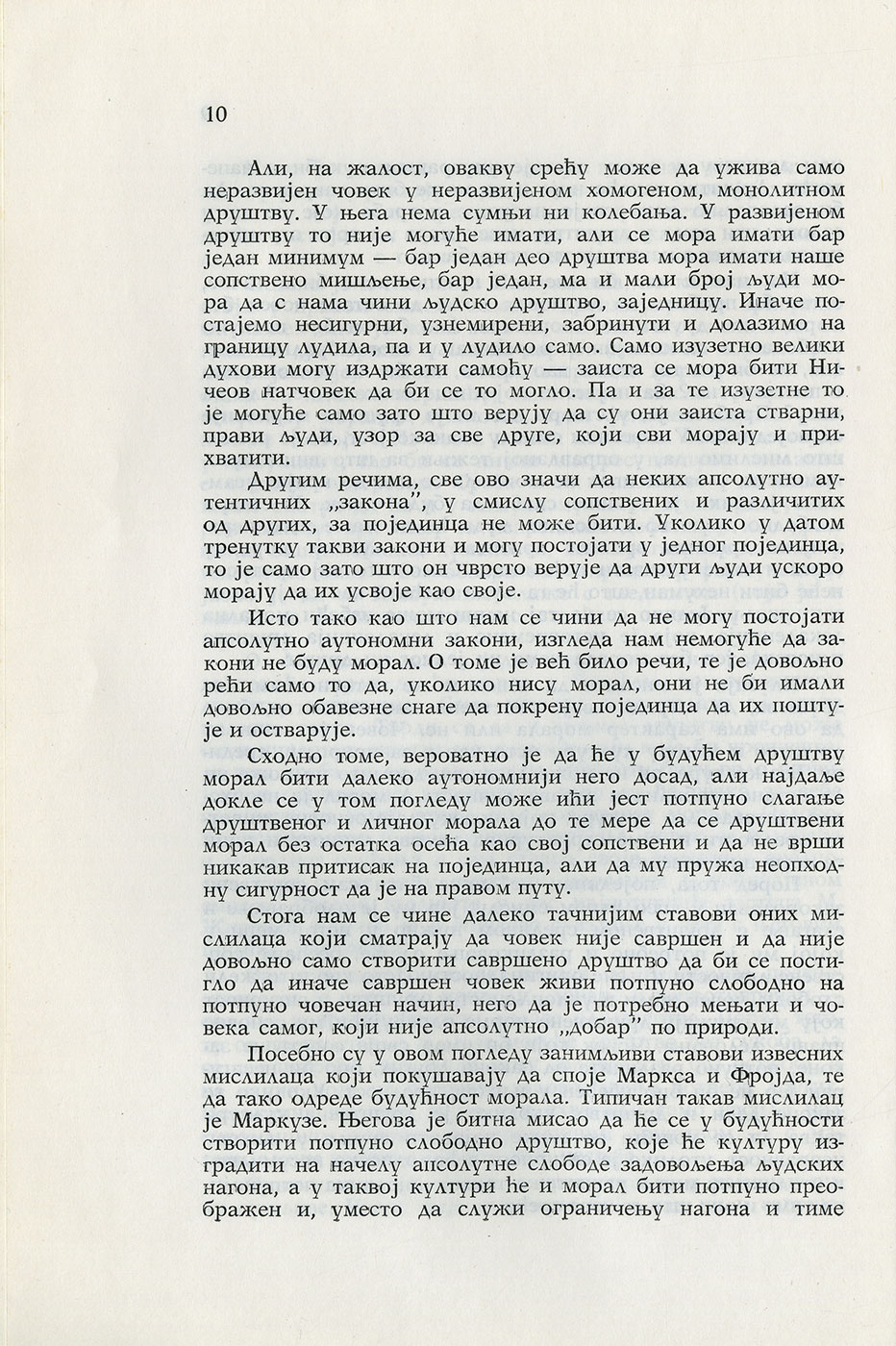 10

Али, на жалост, овакву срећу може да ужива само неразвијен човек у неразвијеном хомогеном, монолитном друштву. У њега нема сумњи ни колебања. У развијеном друштву то није могуће имати, али се мора имати бар један минимум — бар један део друштва мора имати наше сопствено мишљење, бар један, ма и мали број људи мора да с нама чини људско друштво, заједницу. Иначе постајемо несигурни, узнемирени, забринути и долазимо на границу лудила, па и у лудило само. Само изузетно велики духови могу издржати самоћу — заиста се мора бити Ничеов натчовек да би се то могло. Па и за те изузетне то је могуће само зато што верују да су они заиста стварни, прави људи, узор за све друге, који сви морају и прихватити.

Другим речима, све ово значи да неких апсолутно аутентичних „закона", у смислу сопствених и различитих од других, за појединца не може бити. Уколико у датом тренутку такви закони и могу постојати у једног појединца, то је само зато што он чврсто верује да други људи ускоро морају да их усвоје као своје.

Исто тако као што нам се чини да не могу постојати апсолутно аутономни закони, изгледа нам немогуће да закони не буду морал. О томе је већ било речи, те је довољно рећи само то да, уколико нису морал, они не би имали довољно обавезне снаге да покрену појединца да их поштује и остварује.

Сходно томе, вероватно је да ће у будућем друштву морал бити далеко аутономнији него досад, али најдаље докле се у том погледу може ићи јест потпуно слагање друштвеног и личног морала до те мере да се друштвени морал без остатка осећа као свој сопствени и да не врши никакав притисак на појединца, али да му пружа неопходну сигурност да је на правом путу.

Стога нам се чине далеко тачнијим ставови оних мислилаца који сматрају да човек није савршен и да није довољно само створити савршено друштво да би се постигло да иначе савршен човек живи потпуно слободно на потпуно човечан начин, него да је потребно мењати и човека самог, који није апсолутно „добар" по природи.

Посебно су у овом погледу занимљиви ставови извесних мислилаца који покушавају да споје Маркса и Фројда, те да тако одреде будућност морала. Типичан такав мислилац је Маркузе. Његова је битна мисао да ће се у будућности створити потпуно слободно друштво, које ће културу изградити на начелу апсолутне слободе задовољења људских нагона, а у таквој култури ће и морал бити потпуно преображен и, уместо да служи ограничењу нагона и тиме